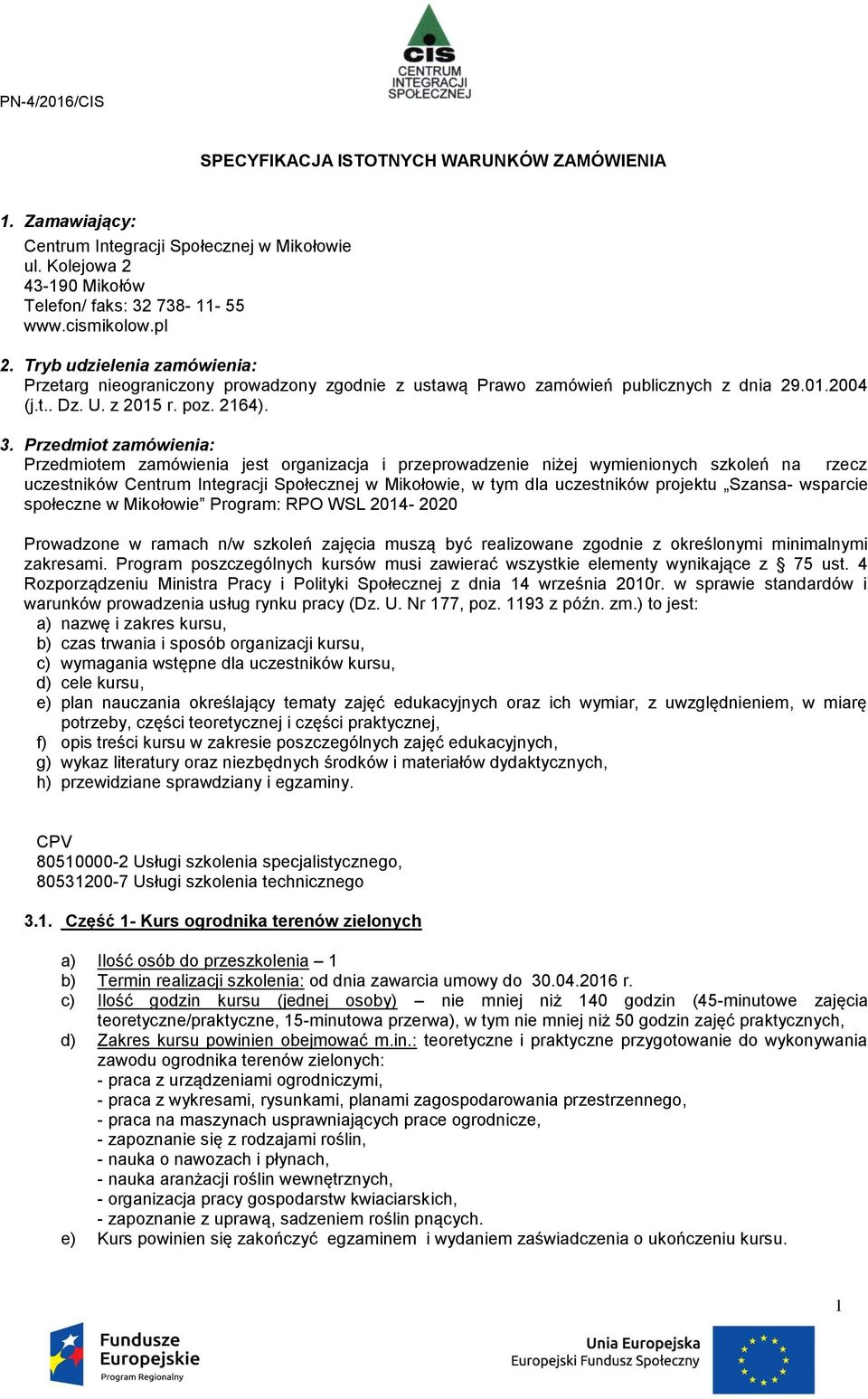 PN-4/2016/CIS

CIS
CENTRUM INTEGRACJI SPOŁECZNEJ

SPECYFIKACJA ISTOTNYCH WARUNKÓW ZAMÓWIENIA

1. Zamawiający:
Centrum Integracji Społecznej w Mikołowie
ul. Kolejowa 2
43-190 Mikołów
Telefon/ faks: 32 738- 11- 55
www.cismikolow.pl

2. Tryb udzielenia zamówienia:
Przetarg nieograniczony prowadzony zgodnie z ustawą Prawo zamówień publicznych z dnia 29.01.2004 (j.t.. Dz. U. z 2015 r. poz. 2164).

3. Przedmiot zamówienia:
Przedmiotem zamówienia jest organizacja i przeprowadzenie niżej wymienionych szkoleń na rzecz uczestników Centrum Integracji Społecznej w Mikołowie, w tym dla uczestników projektu „Szansa- wsparcie społeczne w Mikołowie” Program: RPO WSL 2014- 2020

Prowadzone w ramach n/w szkoleń zajęcia muszą być realizowane zgodnie z określonymi minimalnymi zakresami. Program poszczególnych kursów musi zawierać wszystkie elementy wynikające z § 75 ust. 4 Rozporządzeniu Ministra Pracy i Polityki Społecznej z dnia 14 września 2010r. w sprawie standardów i warunków prowadzenia usług rynku pracy (Dz. U. Nr 177, poz. 1193 z późn. zm.) to jest:
a) nazwę i zakres kursu,
b) czas trwania i sposób organizacji kursu,
c) wymagania wstępne dla uczestników kursu,
d) cele kursu,
e) plan nauczania określający tematy zajęć edukacyjnych oraz ich wymiar, z uwzględnieniem, w miarę potrzeby, części teoretycznej i części praktycznej,
f) opis treści kursu w zakresie poszczególnych zajęć edukacyjnych,
g) wykaz literatury oraz niezbędnych środków i materiałów dydaktycznych,
h) przewidziane sprawdziany i egzaminy.

CPV
80510000-2 Usługi szkolenia specjalistycznego,
80531200-7 Usługi szkolenia technicznego

3.1. Część 1- Kurs ogrodnika terenów zielonych

a) Ilość osób do przeszkolenia – 1
b) Termin realizacji szkolenia: od dnia zawarcia umowy do 30.04.2016 r.
c) Ilość godzin kursu (jednej osoby) – nie mniej niż 140 godzin (45-minutowe zajęcia teoretyczne/praktyczne, 15-minutowa przerwa), w tym nie mniej niż 50 godzin zajęć praktycznych,
d) Zakres kursu powinien obejmować m.in.: teoretyczne i praktyczne przygotowanie do wykonywania zawodu ogrodnika terenów zielonych:
- praca z urządzeniami ogrodniczymi,
- praca z wykresami, rysunkami, planami zagospodarowania przestrzennego,
- praca na maszynach usprawniających prace ogrodnicze,
- zapoznanie się z rodzajami roślin,
- nauka o nawozach i płynach,
- nauka aranżacji roślin wewnętrznych,
- organizacja pracy gospodarstw kwiaciarskich,
- zapoznanie z uprawą, sadzeniem roślin pnących.
e) Kurs powinien się zakończyć egzaminem i wydaniem zaświadczenia o ukończeniu kursu.

1

Fundusze Europejskie
Program Regionalny

Unia Europejska
Europejski Fundusz Społeczny